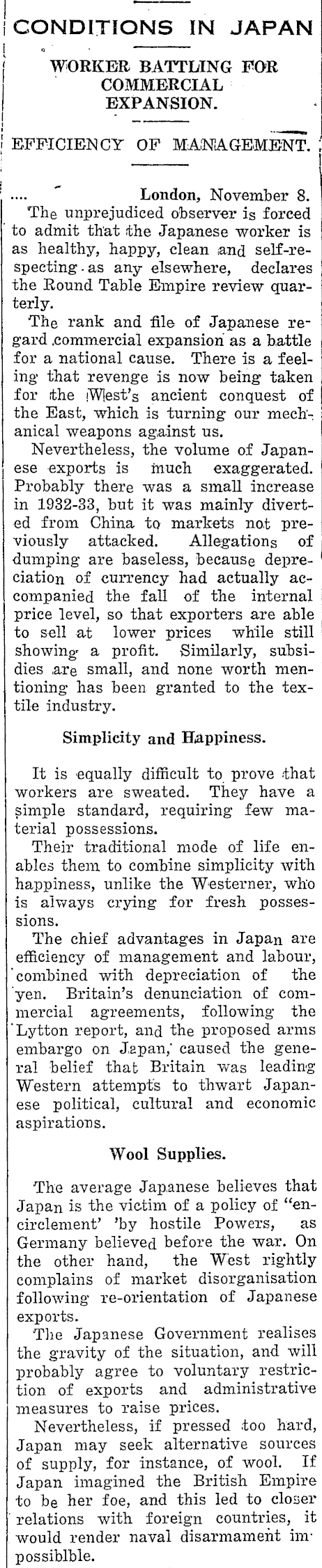 CONDITIONS IN JAPAN

WORKER BATTLING FOR COMMERCIAL EXPANSION.

EFFICIENCY OF MANAGEMENT.

.... London, November 8.

The unprejudiced observer is forced to admit that the Japanese worker is as healthy, happy, clean and self-respecting as any elsewhere, declares the Round Table Empire review quarterly.

The rank and file of Japanese regard commercial expansion as a battle for a national cause. There is a feeling that revenge is now being taken for the West's ancient conquest of the East, which is turning our mechanical weapons against us.

Nevertheless, the volume of Japanese exports is much exaggerated. Probably there was a small increase in 1932-33, but it was mainly diverted from China to markets not previously attacked. Allegations of dumping are baseless, because depreciation of currency had actually accompanied the fall of the internal price level, so that exporters are able to sell at lower prices while still showing a profit. Similarly, subsidies are small, and none worth mentioning has been granted to the textile industry.

Simplicity and Happiness.

It is equally difficult to prove that workers are sweated. They have a simple standard, requiring few material possessions.

Their traditional mode of life enables them to combine simplicity with happiness, unlike the Westerner, who is always crying for fresh possessions.

The chief advantages in Japan are efficiency of management and labour, combined with depreciation of the yen. Britain's denunciation of commercial agreements, following the Lytton report, and the proposed arms embargo on Japan, caused the general belief that Britain was leading Western attempts to thwart Japanese political, cultural and economic aspirations.

Wool Supplies.

The average Japanese believes that Japan is the victim of a policy of "encirclement' 'by hostile Powers, as Germany believed before the war. On the other hand, the West rightly complains of market disorganisation following re-orientation of Japanese exports.

The Japanese Government realises the gravity of the situation, and will probably agree to voluntary restriction of exports and administrative measures to raise prices.

Nevertheless, if pressed too hard, Japan may seek alternative sources of supply, for instance, of wool. If Japan imagined the British Empire to be her foe, and this led to closer relations with foreign countries, it would render naval disarmament impossiblble.